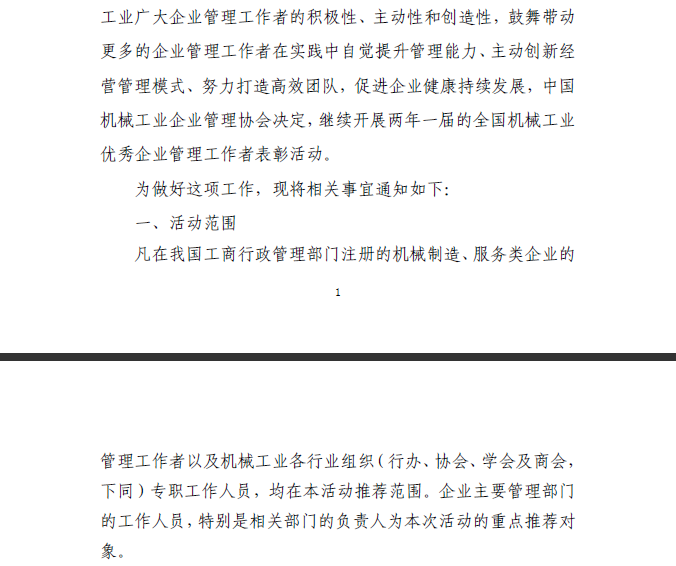 工业广大企业管理工作者的积极性、主动性和创造性，鼓舞带动更多的企业管理工作者在实践中自觉提升管理能力、主动创新经营管理模式、努力打造高效团队，促进企业健康持续发展，中国机械工业企业管理协会决定，继续开展两年一届的全国机械工业优秀企业管理工作者表彰活动。

为做好这项工作，现将相关事宜通知如下：

一、活动范围

凡在我国工商行政管理部门注册的机械制造、服务类企业的

1

管理工作者以及机械工业各行业组织（行办、协会、学会及商会，下同）专职工作人员，均在本活动推荐范围。企业主要管理部门的工作人员，特别是相关部门的负责人为本次活动的重点推荐对象。